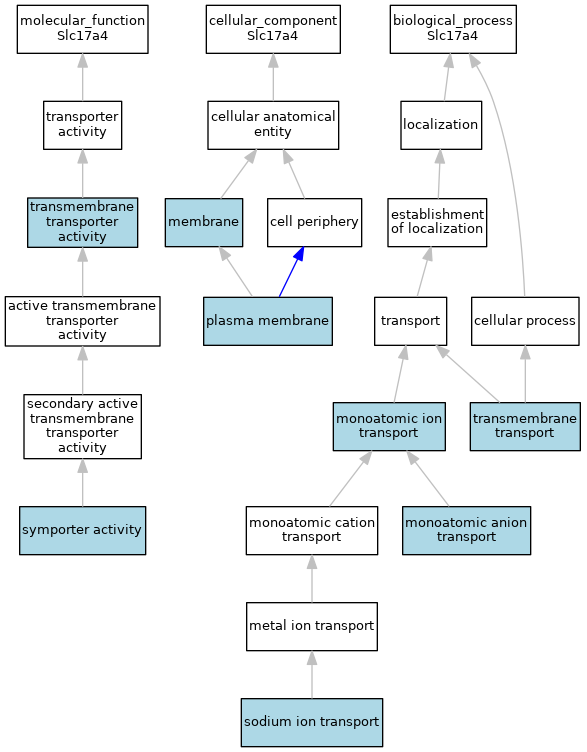 molecular_function
Slc17a4

transporter activity

transmembrane transporter activity

active transmembrane transporter activity

secondary active transmembrane transporter activity

symporter activity

cellular_component
Slc17a4

cellular anatomical entity

membrane

cell periphery

plasma membrane

biological_process
Slc17a4

localization

establishment of localization

transport

cellular process

monoatomic ion transport

transmembrane transport

monoatomic cation transport

monoatomic anion transport

metal ion transport

sodium ion transport